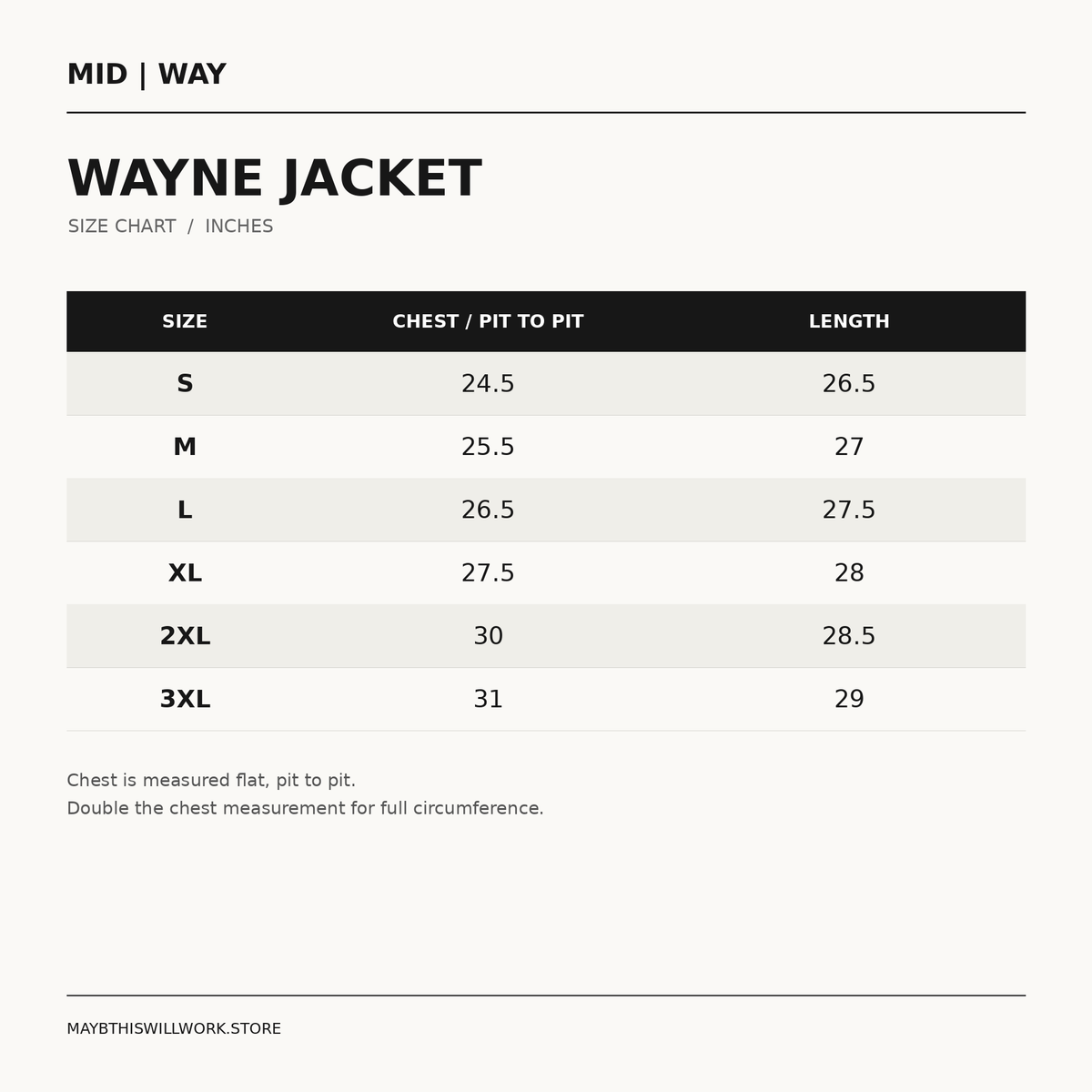 MID | WAY

WAYNE JACKET

SIZE CHART / INCHES

| SIZE | CHEST / PIT TO PIT | LENGTH |
|---|---|---|
| S | 24.5 | 26.5 |
| M | 25.5 | 27 |
| L | 26.5 | 27.5 |
| XL | 27.5 | 28 |
| 2XL | 30 | 28.5 |
| 3XL | 31 | 29 |

Chest is measured flat, pit to pit.
Double the chest measurement for full circumference.

MAYBTHISWILLWORK.STORE